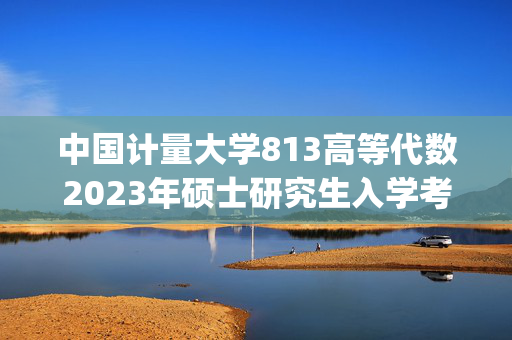 中国计量大学813高等代数2023年硕士研究生入学考